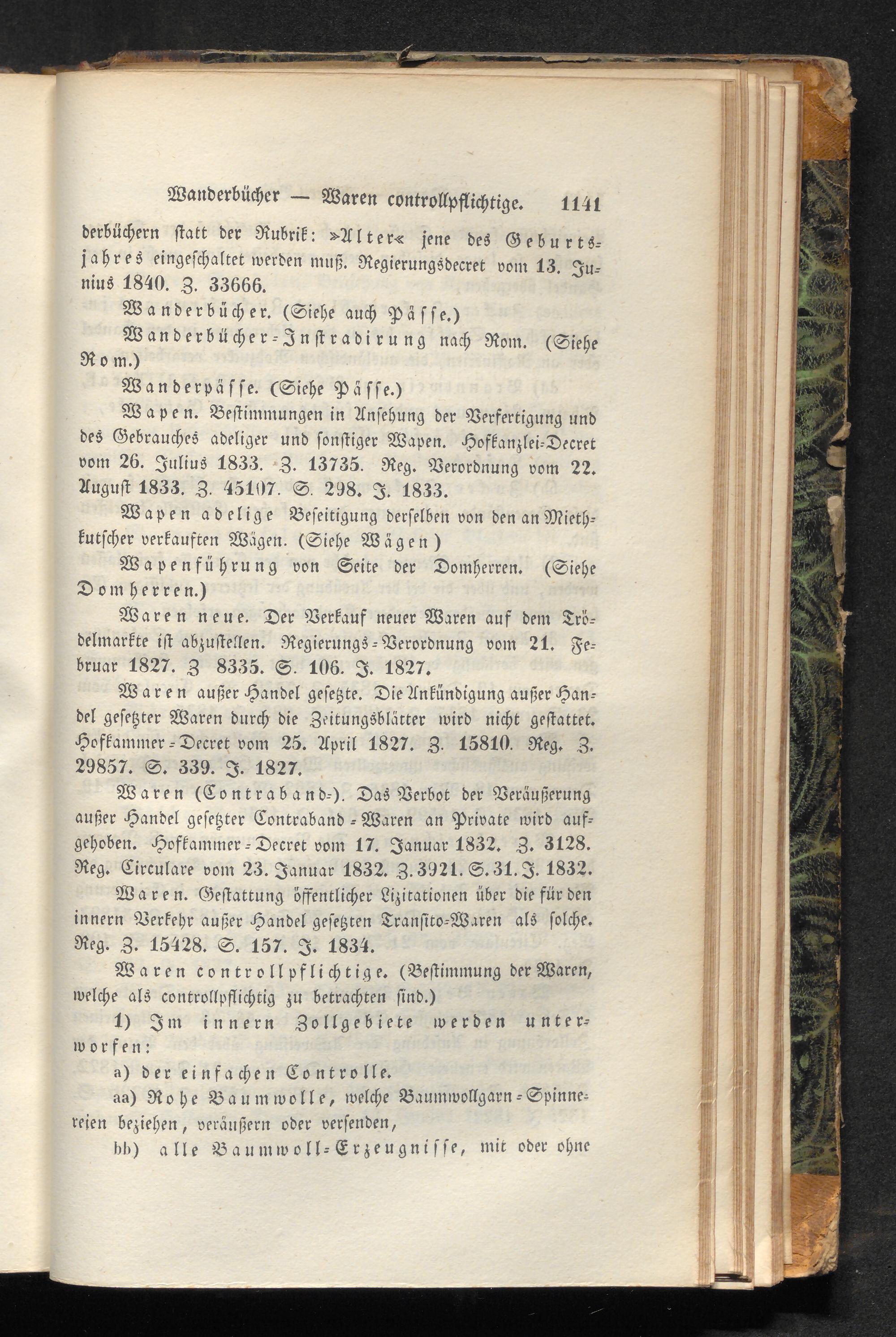 Wanderbücher — Waren controllpflichtige. 1141

derbüchern statt der Rubrik: »Alter« jene des Geburtsjahres eingeschaltet werden muß. Regierungsdecret vom 13. Junius 1840. Z. 33666.

Wanderbücher. (Siehe auch Pässe.)

Wanderbücher-Instradirung nach Rom. (Siehe Rom.)

Wanderpässe. (Siehe Pässe.)

Wapen. Bestimmungen in Ansehung der Verfertigung und des Gebrauches adeliger und sonstiger Wapen. Hofkanzlei-Decret vom 26. Julius 1833. Z. 13735. Reg. Verordnung vom 22. August 1833. Z. 45107. S. 298. J. 1833.

Wapen adelige Beseitigung derselben von den an Miethkutscher verkauften Wägen. (Siehe Wägen)

Wapenführung von Seite der Domherren. (Siehe Domherren.)

Waren neue. Der Verkauf neuer Waren auf dem Trödelmarkte ist abzustellen. Regierungs-Verordnung vom 21. Februar 1827. Z 8335. S. 106. J. 1827.

Waren außer Handel gesetzte. Die Ankündigung außer Handel gesetzter Waren durch die Zeitungsblätter wird nicht gestattet. Hofkammer-Decret vom 25. April 1827. Z. 15810. Reg. Z. 29857. S. 339. J. 1827.

Waren (Contraband-). Das Verbot der Veräußerung außer Handel gesetzter Contraband-Waren an Private wird aufgehoben. Hofkammer-Decret vom 17. Januar 1832. Z. 3128. Reg. Circulare vom 23. Januar 1832. Z. 3921. S. 31. J. 1832.

Waren. Gestattung öffentlicher Lizitationen über die für den innern Verkehr außer Handel gesetzten Transito-Waren als solche. Reg. Z. 15428. S. 157. J. 1834.

Waren controllpflichtige. (Bestimmung der Waren, welche als controllpflichtig zu betrachten sind.)

1) Im innern Zollgebiete werden unterworfen:

a) der einfachen Controlle.

aa) Rohe Baumwolle, welche Baumwollgarn-Spinnereien beziehen, veräußern oder versenden,

bb) alle Baumwoll-Erzeugnisse, mit oder ohne